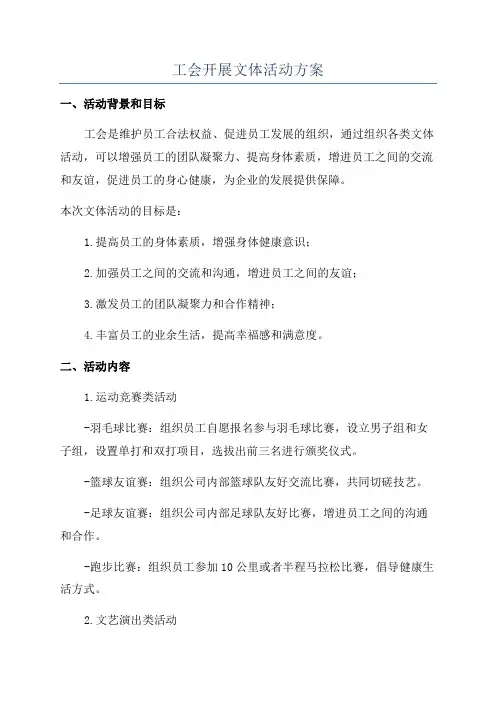 工会开展文体活动方案

一、活动背景和目标

工会是维护员工合法权益、促进员工发展的组织，通过组织各类文体活动，可以增强员工的团队凝聚力、提高身体素质，增进员工之间的交流和友谊，促进员工的身心健康，为企业的发展提供保障。

本次文体活动的目标是：

1.提高员工的身体素质，增强身体健康意识；

2.加强员工之间的交流和沟通，增进员工之间的友谊；

3.激发员工的团队凝聚力和合作精神；

4.丰富员工的业余生活，提高幸福感和满意度。

二、活动内容

1.运动竞赛类活动

-羽毛球比赛：组织员工自愿报名参与羽毛球比赛，设立男子组和女子组，设置单打和双打项目，选拔出前三名进行颁奖仪式。

-篮球友谊赛：组织公司内部篮球队友好交流比赛，共同切磋技艺。

-足球友谊赛：组织公司内部足球队友好比赛，增进员工之间的沟通和合作。

-跑步比赛：组织员工参加10公里或者半程马拉松比赛，倡导健康生活方式。

2.文艺演出类活动